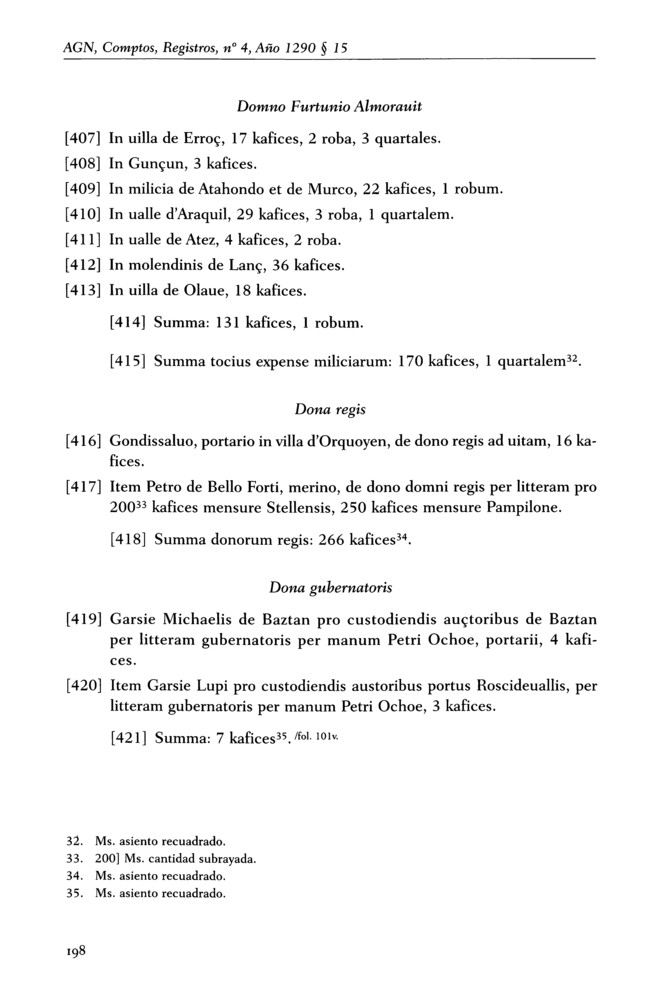 AGN, Comptos, Registros, nº 4, Año 1290 § 15

Domno Furtunio Almorauit

[407] In uilla de Erroç, 17 kafices, 2 roba, 3 quartales.

[408] In Gunçun, 3 kafices.

[409] In milicia de Atahondo et de Murco, 22 kafices, 1 robum.

[410] In ualle d'Araquil, 29 kafices, 3 roba, 1 quartalem.

[411] In ualle de Atez, 4 kafices, 2 roba.

[412] In molendinis de Lanç, 36 kafices.

[413] In uilla de Olaue, 18 kafices.

[414] Summa: 131 kafices, 1 robum.

[415] Summa tocius expense miliciarum: 170 kafices, 1 quartalem$^{32}$.

Dona regis

[416] Gondissaluo, portario in villa d'Orquoyen, de dono regis ad uitam, 16 kafices.

[417] Item Petro de Bello Forti, merino, de dono domni regis per litteram pro 200$^{33}$ kafices mensure Stellensis, 250 kafices mensure Pampilone.

[418] Summa donorum regis: 266 kafices$^{34}$.

Dona gubernatoris

[419] Garsie Michaelis de Baztan pro custodiendis auçtoribus de Baztan per litteram gubernatoris per manum Petri Ochoe, portarii, 4 kafices.

[420] Item Garsie Lupi pro custodiendis austoribus portus Roscideuallis, per litteram gubernatoris per manum Petri Ochoe, 3 kafices.

[421] Summa: 7 kafices$^{35}$. /fol. 101v.

32. Ms. asiento recuadrado.
33. 200] Ms. cantidad subrayada.
34. Ms. asiento recuadrado.
35. Ms. asiento recuadrado.

198